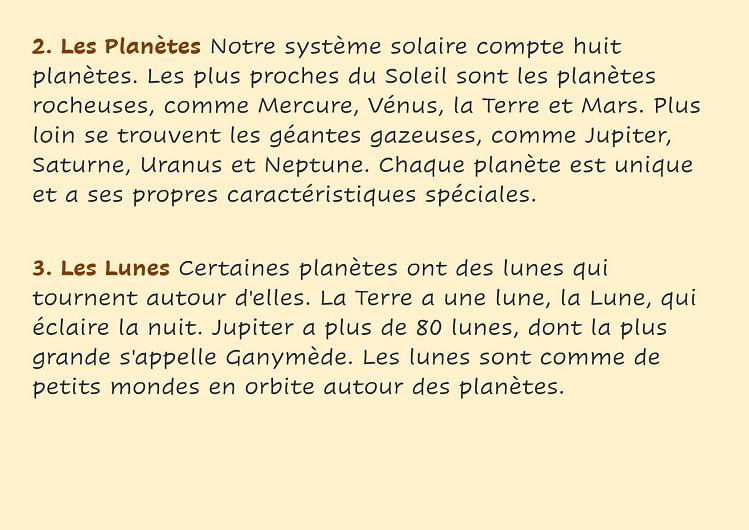 2. Les Planètes Notre système solaire compte huit planètes. Les plus proches du Soleil sont les planètes rocheuses, comme Mercure, Vénus, la Terre et Mars. Plus loin se trouvent les géantes gazeuses, comme Jupiter, Saturne, Uranus et Neptune. Chaque planète est unique et a ses propres caractéristiques spéciales.

3. Les Lunes Certaines planètes ont des lunes qui tournent autour d'elles. La Terre a une lune, la Lune, qui éclaire la nuit. Jupiter a plus de 80 lunes, dont la plus grande s'appelle Ganymède. Les lunes sont comme de petits mondes en orbite autour des planètes.